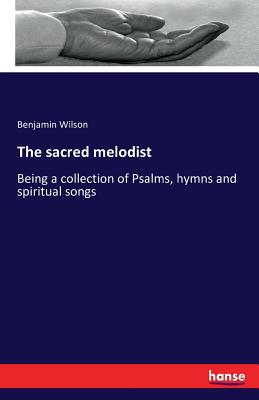 Benjamin Wilson

The sacred melodist

Being a collection of Psalms, hymns and spiritual songs

hanse